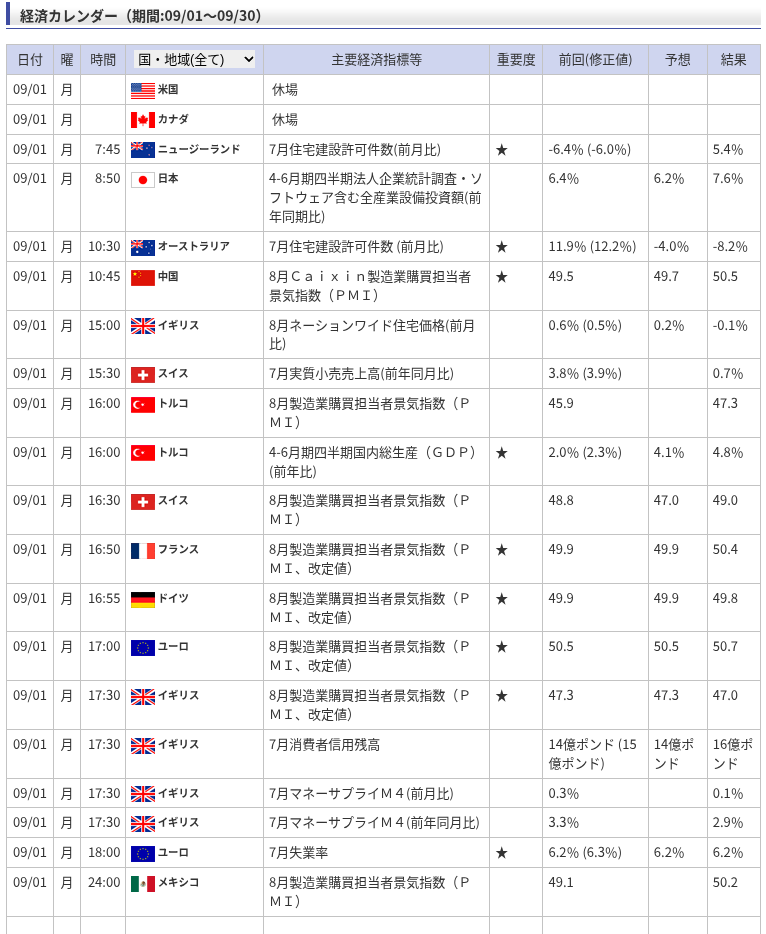 経済カレンダー（期間:09/01～09/30）

| 日付 | 曜 | 時間 | 国・地域(全て) | 主要経済指標等 | 重要度 | 前回(修正値) | 予想 | 結果 |
|---|---|---|---|---|---|---|---|---|
| 09/01 | 月 | | 米国 | 休場 | | | | |
| 09/01 | 月 | | カナダ | 休場 | | | | |
| 09/01 | 月 | 7:45 | ニュージーランド | 7月住宅建設許可件数(前月比) | ★ | -6.4% (-6.0%) | | 5.4% |
| 09/01 | 月 | 8:50 | 日本 | 4-6月期四半期法人企業統計調査・ソフトウェア含む全産業設備投資額(前年同期比) | | 6.4% | 6.2% | 7.6% |
| 09/01 | 月 | 10:30 | オーストラリア | 7月住宅建設許可件数 (前月比) | ★ | 11.9% (12.2%) | -4.0% | -8.2% |
| 09/01 | 月 | 10:45 | 中国 | 8月Ｃａｉｘｉｎ製造業購買担当者景気指数（ＰＭＩ） | ★ | 49.5 | 49.7 | 50.5 |
| 09/01 | 月 | 15:00 | イギリス | 8月ネーションワイド住宅価格(前月比) | | 0.6% (0.5%) | 0.2% | -0.1% |
| 09/01 | 月 | 15:30 | スイス | 7月実質小売売上高(前年同月比) | | 3.8% (3.9%) | | 0.7% |
| 09/01 | 月 | 16:00 | トルコ | 8月製造業購買担当者景気指数（ＰＭＩ） | | 45.9 | | 47.3 |
| 09/01 | 月 | 16:00 | トルコ | 4-6月期四半期国内総生産（ＧＤＰ）(前年比) | ★ | 2.0% (2.3%) | 4.1% | 4.8% |
| 09/01 | 月 | 16:30 | スイス | 8月製造業購買担当者景気指数（ＰＭＩ） | | 48.8 | 47.0 | 49.0 |
| 09/01 | 月 | 16:50 | フランス | 8月製造業購買担当者景気指数（ＰＭＩ、改定値) | ★ | 49.9 | 49.9 | 50.4 |
| 09/01 | 月 | 16:55 | ドイツ | 8月製造業購買担当者景気指数（ＰＭＩ、改定値) | ★ | 49.9 | 49.9 | 49.8 |
| 09/01 | 月 | 17:00 | ユーロ | 8月製造業購買担当者景気指数（ＰＭＩ、改定値) | ★ | 50.5 | 50.5 | 50.7 |
| 09/01 | 月 | 17:30 | イギリス | 8月製造業購買担当者景気指数（ＰＭＩ、改定値) | ★ | 47.3 | 47.3 | 47.0 |
| 09/01 | 月 | 17:30 | イギリス | 7月消費者信用残高 | | 14億ポンド (15億ポンド) | 14億ポンド | 16億ポンド |
| 09/01 | 月 | 17:30 | イギリス | 7月マネーサプライＭ４(前月比) | | 0.3% | | 0.1% |
| 09/01 | 月 | 17:30 | イギリス | 7月マネーサプライＭ４(前年同月比) | | 3.3% | | 2.9% |
| 09/01 | 月 | 18:00 | ユーロ | 7月失業率 | ★ | 6.2% (6.3%) | 6.2% | 6.2% |
| 09/01 | 月 | 24:00 | メキシコ | 8月製造業購買担当者景気指数（ＰＭＩ） | | 49.1 | | 50.2 |